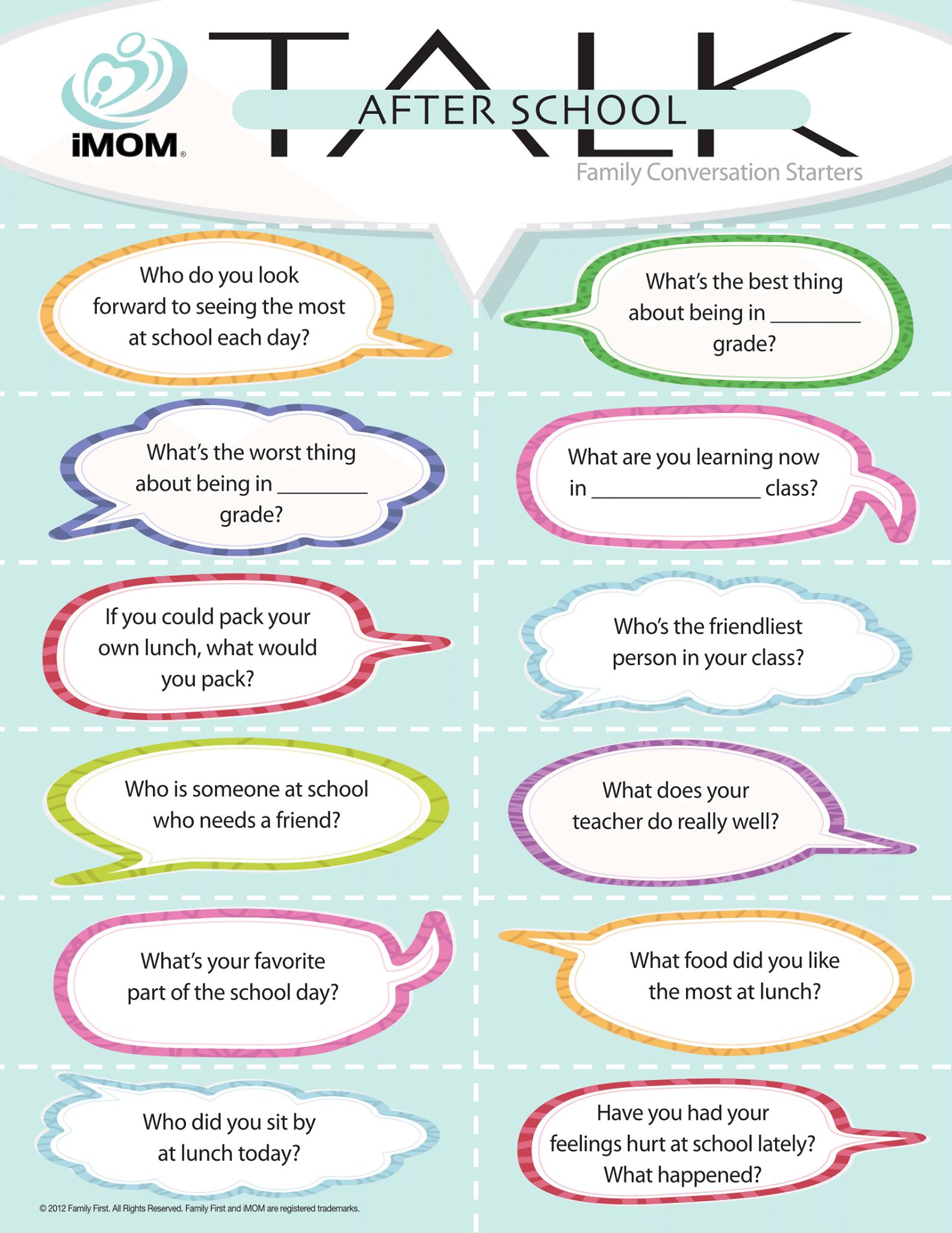 iMOM®

TALK

AFTER SCHOOL

Family Conversation Starters

Who do you look forward to seeing the most at school each day?

What's the worst thing about being in ____ grade?

If you could pack your own lunch, what would you pack?

Who is someone at school who needs a friend?

What's your favorite part of the school day?

Who did you sit by at lunch today?

What's the best thing about being in ____ grade?

What are you learning now in ____ class?

Who's the friendliest person in your class?

What does your teacher do really well?

What food did you like the most at lunch?

Have you had your feelings hurt at school lately? What happened?

© 2012 Family First. All Rights Reserved. Family First and iMOM are registered trademarks.